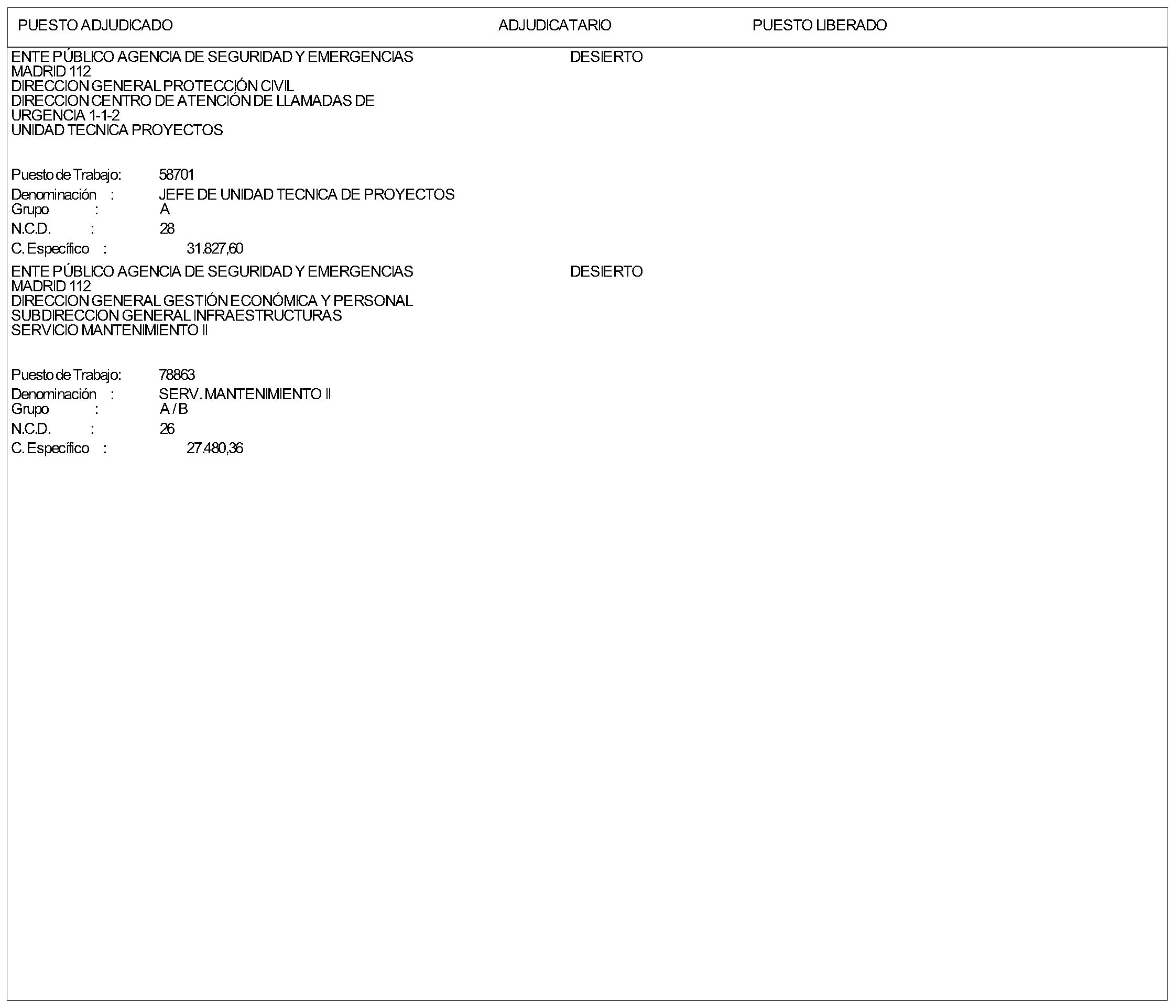 PUESTO ADJUDICADO ADJUDICATARIO PUESTO LIBERADO

ENTE PÚBLICO AGENCIA DE SEGURIDAD Y EMERGENCIAS MADRID 112
DIRECCION GENERAL PROTECCIÓN CIVIL
DIRECCION CENTRO DE ATENCIÓN DE LLAMADAS DE URGENCIA 1-1-2
UNIDAD TECNICA PROYECTOS

DESIERTO

Puesto de Trabajo: 58701
Denominación : JEFE DE UNIDAD TECNICA DE PROYECTOS
Grupo : A
N.C.D. : 28
C. Específico : 31.827,60

ENTE PÚBLICO AGENCIA DE SEGURIDAD Y EMERGENCIAS MADRID 112
DIRECCION GENERAL GESTIÓN ECONÓMICA Y PERSONAL
SUBDIRECCION GENERAL INFRAESTRUCTURAS
SERVICIO MANTENIMIENTO II

DESIERTO

Puesto de Trabajo: 78863
Denominación : SERV. MANTENIMIENTO II
Grupo : A / B
N.C.D. : 26
C. Específico : 27.480,36